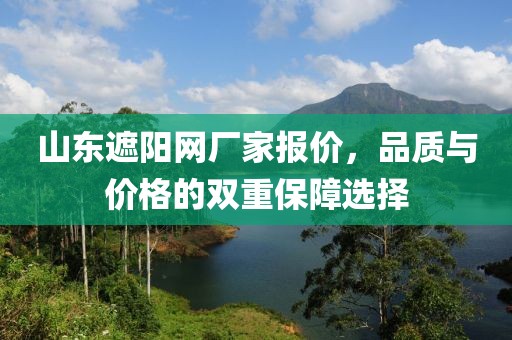 山东遮阳网厂家报价，品质与价格的双重保障选择